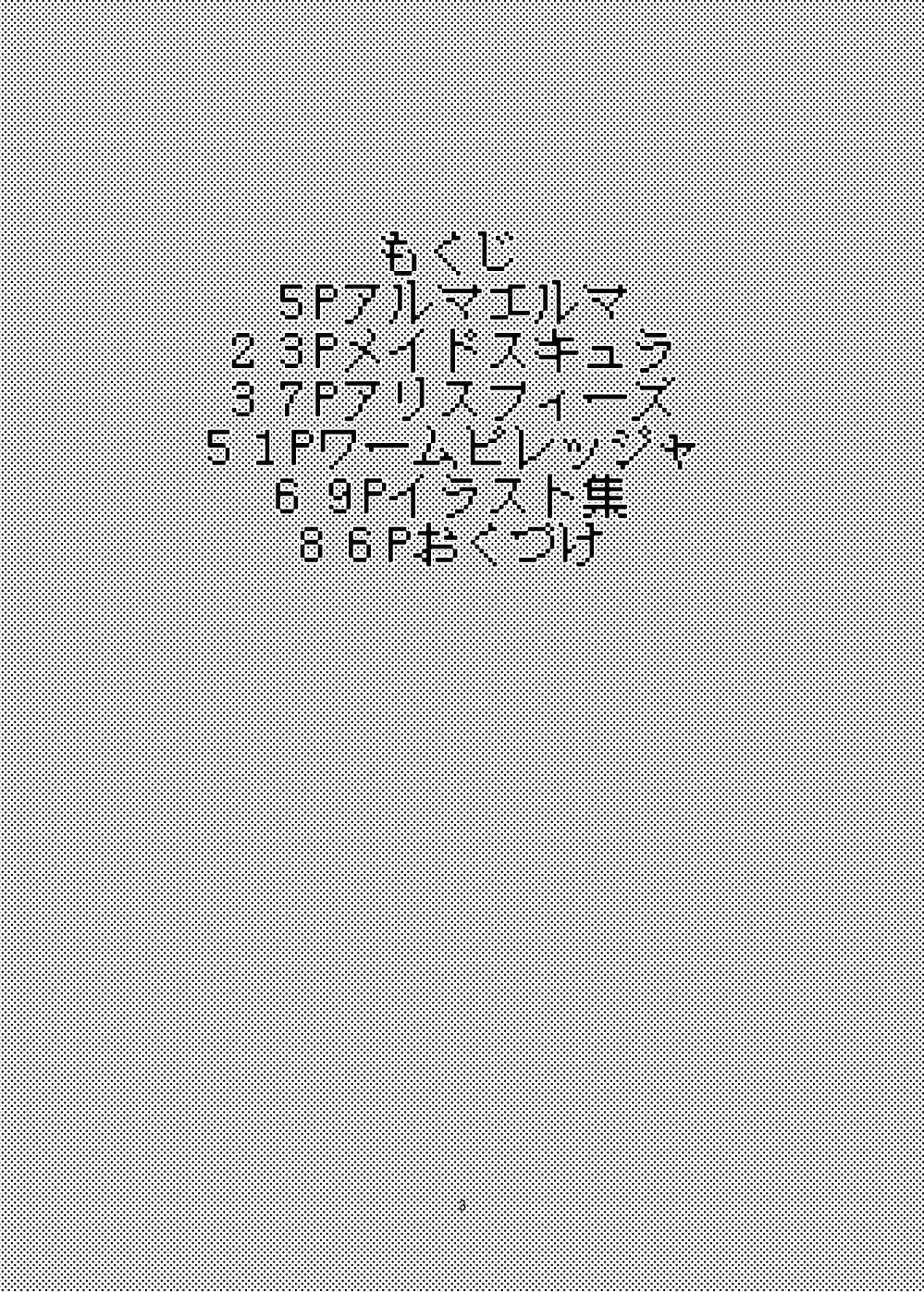 もくじ
5Pアルマエルマ
２３Pメイドスキュラ
３７Pアリスフィーズ
５１Pワームビレッジャ
６９Pイラスト集
８６Pおくづけ

3